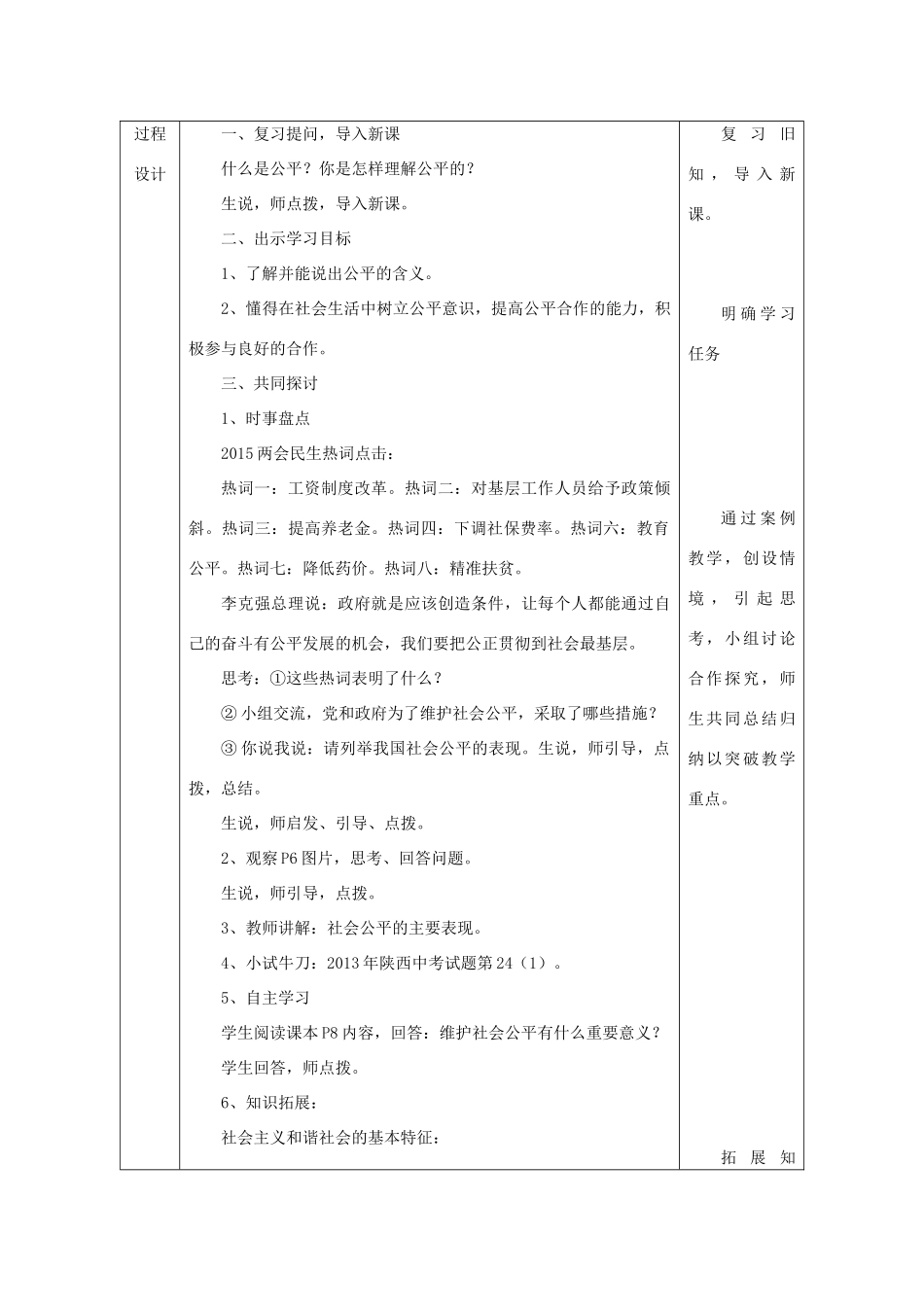 | 过程设计 | 一、复习提问，导入新课<br>什么是公平？你是怎样理解公平的？<br>生说，师点拨，导入新课。<br>二、出示学习目标<br>1、了解并能说出公平的含义。<br>2、懂得在社会生活中树立公平意识，提高公平合作的能力，积极参与良好的合作。<br>三、共同探讨<br>1、时事盘点<br>2015两会民生热词点击：<br>热词一：工资制度改革。热词二：对基层工作人员给予政策倾斜。热词三：提高养老金。热词四：下调社保费率。热词六：教育公平。热词七：降低药价。热词八：精准扶贫。<br>李克强总理说：政府就是应该创造条件，让每个人都能通过自己的奋斗有公平发展的机会，我们要把公正贯彻到社会最基层。<br>思考：①这些热词表明了什么？<br>② 小组交流，党和政府为了维护社会公平，采取了哪些措施？<br>③ 你说我说：请列举我国社会公平的表现。生说，师引导，点拨，总结。<br>生说，师启发、引导、点拨。<br>2、观察P6图片，思考、回答问题。<br>生说，师引导，点拨。<br>3、教师讲解：社会公平的主要表现。<br>4、小试牛刀：2013年陕西中考试题第24（1）。<br>5、自主学习<br>学生阅读课本P8内容，回答：维护社会公平有什么重要意义？<br>学生回答，师点拨。<br>6、知识拓展：<br>社会主义和谐社会的基本特征： | 复习旧知，导入新课。<br><br>明确学习任务<br><br>通过案例教学，创设情境，引起思考，小组讨论合作探究，师生共同总结归纳以突破教学重点。<br><br>拓展知 |